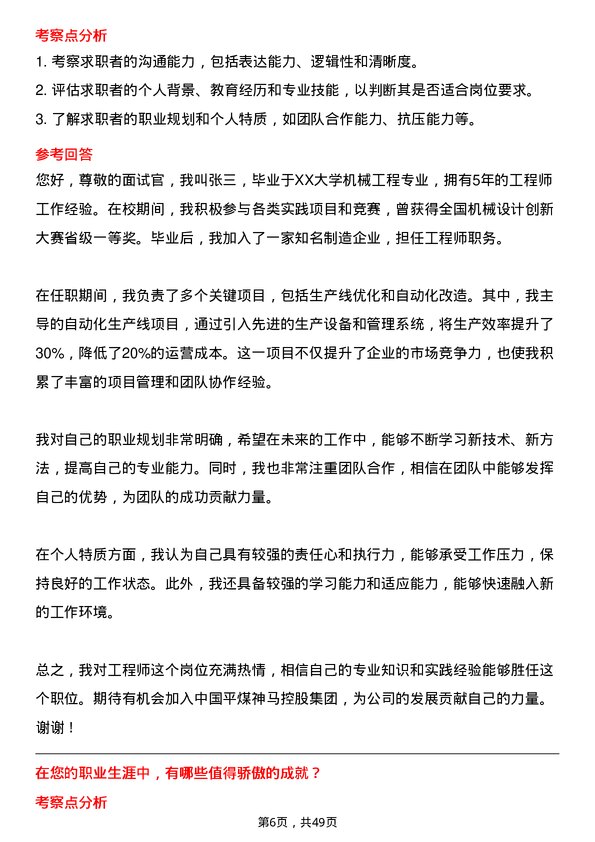 考察点分析

1. 考察求职者的沟通能力，包括表达能力、逻辑性和清晰度。

2. 评估求职者的个人背景、教育经历和专业技能，以判断其是否适合岗位要求。

3. 了解求职者的职业规划和个人特质，如团队合作能力、抗压能力等。

参考回答

您好，尊敬的面试官，我叫张三，毕业于XX大学机械工程专业，拥有5年的工程师工作经验。在校期间，我积极参与各类实践项目和竞赛，曾获得全国机械设计创新大赛省级一等奖。毕业后，我加入了一家知名制造企业，担任工程师职务。

在任职期间，我负责了多个关键项目，包括生产线优化和自动化改造。其中，我主导的自动化生产线项目，通过引入先进的生产设备和管理系统，将生产效率提升了30%，降低了20%的运营成本。这一项目不仅提升了企业的市场竞争力，也使我积累了丰富的项目管理和团队协作经验。

我对自己的职业规划非常明确，希望在未来的工作中，能够不断学习新技术、新方法，提高自己的专业能力。同时，我也非常注重团队合作，相信在团队中能够发挥自己的优势，为团队的成功贡献力量。

在个人特质方面，我认为自己具有较强的责任心和执行力，能够承受工作压力，保持良好的工作状态。此外，我还具备较强的学习能力和适应能力，能够快速融入新的工作环境。

总之，我对工程师这个岗位充满热情，相信自己的专业知识和实践经验能够胜任这个职位。期待有机会加入中国平煤神马控股集团，为公司的发展贡献自己的力量。谢谢！

在您的职业生涯中，有哪些值得骄傲的成就？

考察点分析

第6页，共49页